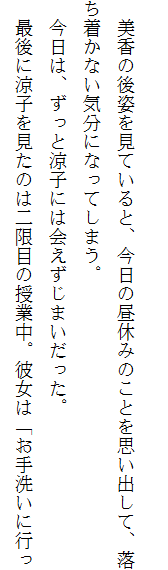 美香の後姿を見ていると、今日の昼休みのことを思い出して、落ち着かない気分になってしまう。

今日は、ずっと涼子には会えずじまいだった。

最後に涼子を見たのは二限目の授業中。彼女は「お手洗いに行っ